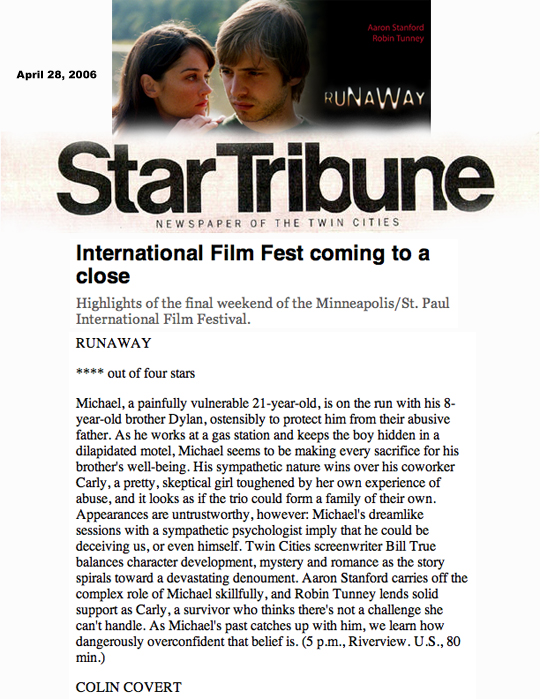 April 28, 2006

Aaron Stanford
Robin Tunney

RUNAWAY

StarTribune

NEWSPAPER OF THE TWIN CITIES

International Film Fest coming to a close

Highlights of the final weekend of the Minneapolis/St. Paul International Film Festival.

RUNAWAY

**** out of four stars

Michael, a painfully vulnerable 21-year-old, is on the run with his 8-year-old brother Dylan, ostensibly to protect him from their abusive father. As he works at a gas station and keeps the boy hidden in a dilapidated motel, Michael seems to be making every sacrifice for his brother's well-being. His sympathetic nature wins over his coworker Carly, a pretty, skeptical girl toughened by her own experience of abuse, and it looks as if the trio could form a family of their own. Appearances are untrustworthy, however: Michael's dreamlike sessions with a sympathetic psychologist imply that he could be deceiving us, or even himself. Twin Cities screenwriter Bill True balances character development, mystery and romance as the story spirals toward a devastating denoument. Aaron Stanford carries off the complex role of Michael skillfully, and Robin Tunney lends solid support as Carly, a survivor who thinks there's not a challenge she can't handle. As Michael's past catches up with him, we learn how dangerously overconfident that belief is. (5 p.m., Riverview. U.S., 80 min.)

COLIN COVERT